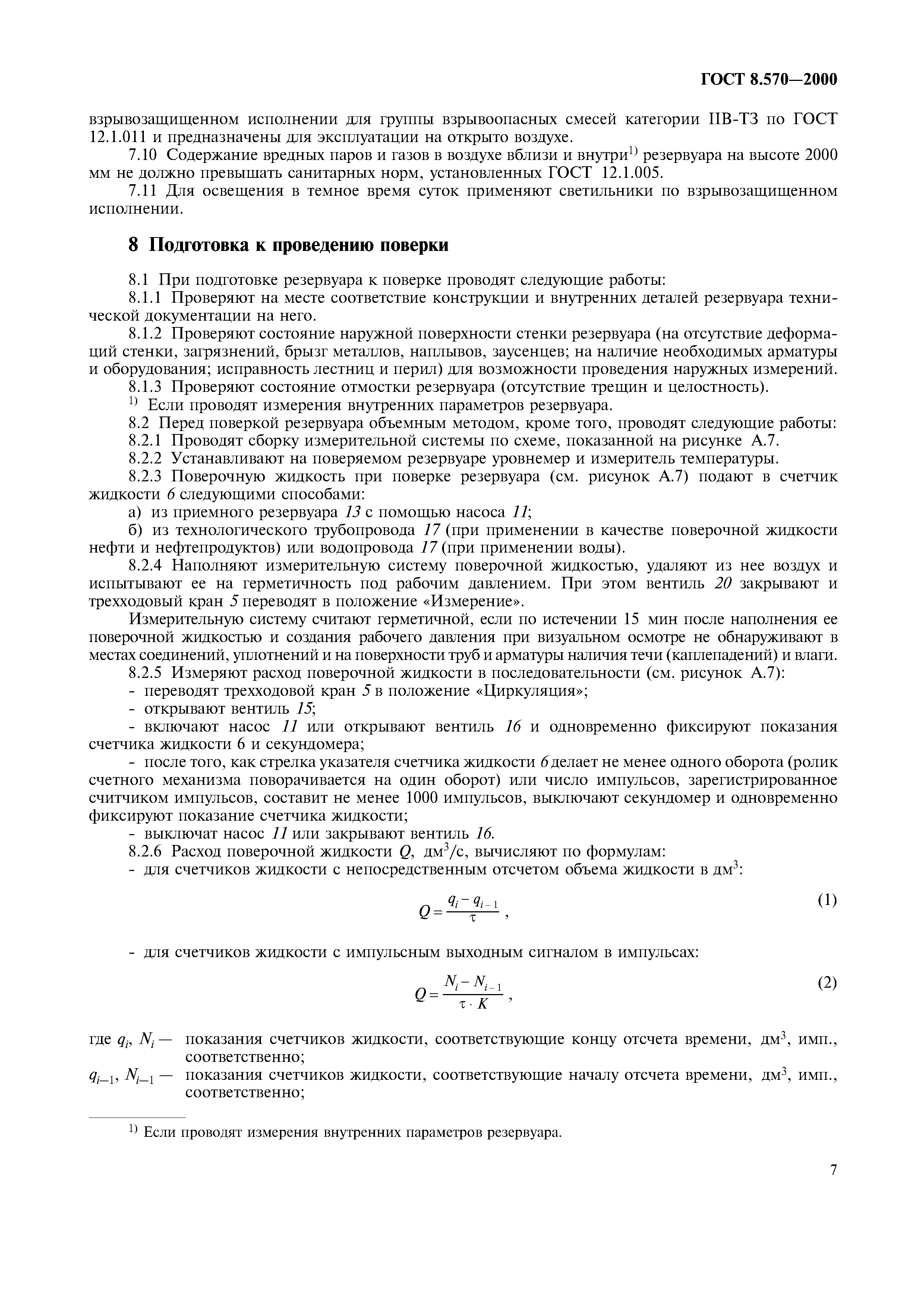 ГОСТ 8.570—2000

взрывозащищенном исполнении для группы взрывоопасных смесей категории IIВ-Т3 по ГОСТ 12.1.011 и предназначены для эксплуатации на открыто воздухе.

7.10 Содержание вредных паров и газов в воздухе вблизи и внутри$^{1)}$ резервуара на высоте 2000 мм не должно превышать санитарных норм, установленных ГОСТ 12.1.005.

7.11 Для освещения в темное время суток применяют светильники по взрывозащищенном исполнении.

8 Подготовка к проведению поверки

8.1 При подготовке резервуара к поверке проводят следующие работы:

8.1.1 Проверяют на месте соответствие конструкции и внутренних деталей резервуара технической документации на него.

8.1.2 Проверяют состояние наружной поверхности стенки резервуара (на отсутствие деформаций стенки, загрязнений, брызг металлов, наплывов, заусенцев; на наличие необходимых арматуры и оборудования; исправность лестниц и перил) для возможности проведения наружных измерений.

8.1.3 Проверяют состояние отмостки резервуара (отсутствие трещин и целостность).

$^{1)}$ Если проводят измерения внутренних параметров резервуара.

8.2 Перед поверкой резервуара объемным методом, кроме того, проводят следующие работы:

8.2.1 Проводят сборку измерительной системы по схеме, показанной на рисунке А.7.

8.2.2 Устанавливают на поверяемом резервуаре уровнемер и измеритель температуры.

8.2.3 Поверочную жидкость при поверке резервуара (см. рисунок А.7) подают в счетчик жидкости 6 следующими способами:

а) из приемного резервуара 13 с помощью насоса 11;

б) из технологического трубопровода 17 (при применении в качестве поверочной жидкости нефти и нефтепродуктов) или водопровода 17 (при применении воды).

8.2.4 Наполняют измерительную систему поверочной жидкостью, удаляют из нее воздух и испытывают ее на герметичность под рабочим давлением. При этом вентиль 20 закрывают и трехходовый кран 5 переводят в положение «Измерение».

Измерительную систему считают герметичной, если по истечении 15 мин после наполнения ее поверочной жидкостью и создания рабочего давления при визуальном осмотре не обнаруживают в местах соединений, уплотнений и на поверхности труб и арматуры наличия течи (каплепадений) и влаги.

8.2.5 Измеряют расход поверочной жидкости в последовательности (см. рисунок А.7):

- переводят трехходовой кран 5 в положение «Циркуляция»;

- открывают вентиль 15;

- включают насос 11 или открывают вентиль 16 и одновременно фиксируют показания счетчика жидкости 6 и секундомера;

- после того, как стрелка указателя счетчика жидкости 6 делает не менее одного оборота (ролик счетного механизма поворачивается на один оборот) или число импульсов, зарегистрированное считчиком импульсов, составит не менее 1000 импульсов, выключают секундомер и одновременно фиксируют показание счетчика жидкости;

- выключат насос 11 или закрывают вентиль 16.

8.2.6 Расход поверочной жидкости $Q$, дм$^3$/с, вычисляют по формулам:

- для счетчиков жидкости с непосредственным отсчетом объема жидкости в дм$^3$:

$Q = \frac{q_i - q_{i-1}}{\tau}$, (1)

- для счетчиков жидкости с импульсным выходным сигналом в импульсах:

$Q = \frac{N_i - N_{i-1}}{\tau \cdot K}$, (2)

где $q_i$, $N_i$ — показания счетчиков жидкости, соответствующие концу отсчета времени, дм$^3$, имп., соответственно;

$q_{i-1}$, $N_{i-1}$ — показания счетчиков жидкости, соответствующие началу отсчета времени, дм$^3$, имп., соответственно;

$^{1)}$ Если проводят измерения внутренних параметров резервуара.

7